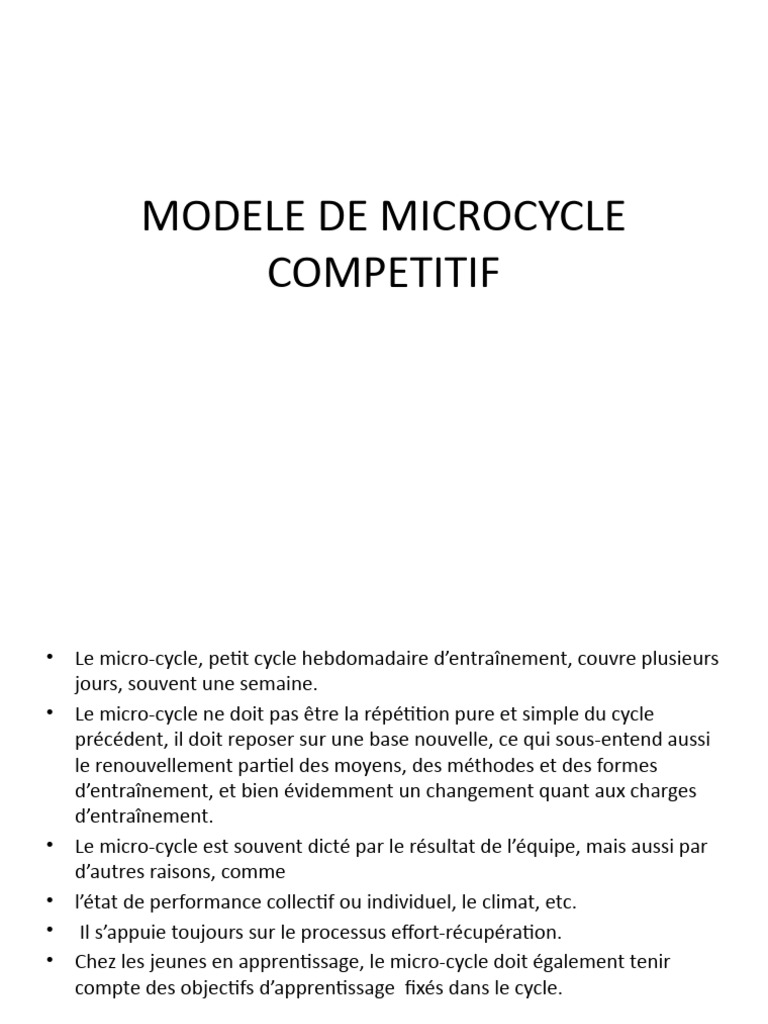 MODELE DE MICROCYCLE COMPETITIF

• Le micro-cycle, petit cycle hebdomadaire d'entraînement, couvre plusieurs jours, souvent une semaine.
• Le micro-cycle ne doit pas être la répétition pure et simple du cycle précédent, il doit reposer sur une base nouvelle, ce qui sous-entend aussi le renouvellement partiel des moyens, des méthodes et des formes d'entraînement, et bien évidemment un changement quant aux charges d'entraînement.
• Le micro-cycle est souvent dicté par le résultat de l'équipe, mais aussi par d'autres raisons, comme
• l'état de performance collectif ou individuel, le climat, etc.
• Il s'appuie toujours sur le processus effort-récupération.
• Chez les jeunes en apprentissage, le micro-cycle doit également tenir compte des objectifs d'apprentissage fixés dans le cycle.